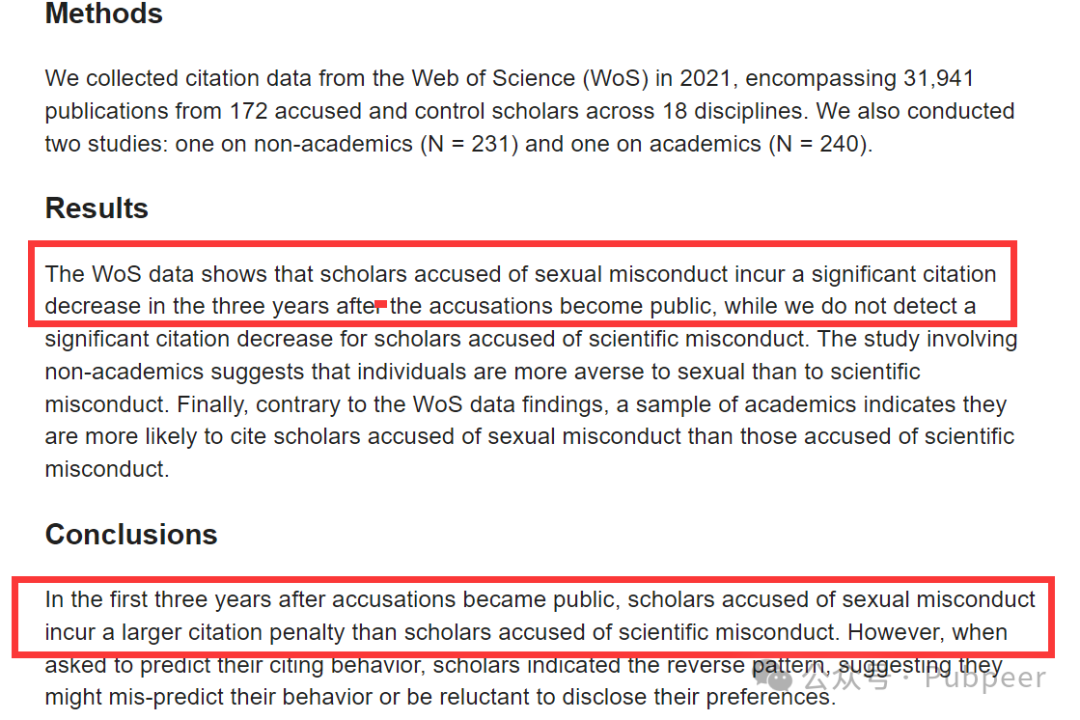 Methods

We collected citation data from the Web of Science (WoS) in 2021, encompassing 31,941 publications from 172 accused and control scholars across 18 disciplines. We also conducted two studies: one on non-academics (N = 231) and one on academics (N = 240).

Results

The WoS data shows that scholars accused of sexual misconduct incur a significant citation decrease in the three years after the accusations become public, while we do not detect a significant citation decrease for scholars accused of scientific misconduct. The study involving non-academics suggests that individuals are more averse to sexual than to scientific misconduct. Finally, contrary to the WoS data findings, a sample of academics indicates they are more likely to cite scholars accused of sexual misconduct than those accused of scientific misconduct.

Conclusions

In the first three years after accusations became public, scholars accused of sexual misconduct incur a larger citation penalty than scholars accused of scientific misconduct. However, when asked to predict their citing behavior, scholars indicated the reverse pattern, suggesting they might mis-predict their behavior or be reluctant to disclose their preferences.

公众号 · Pubpeer